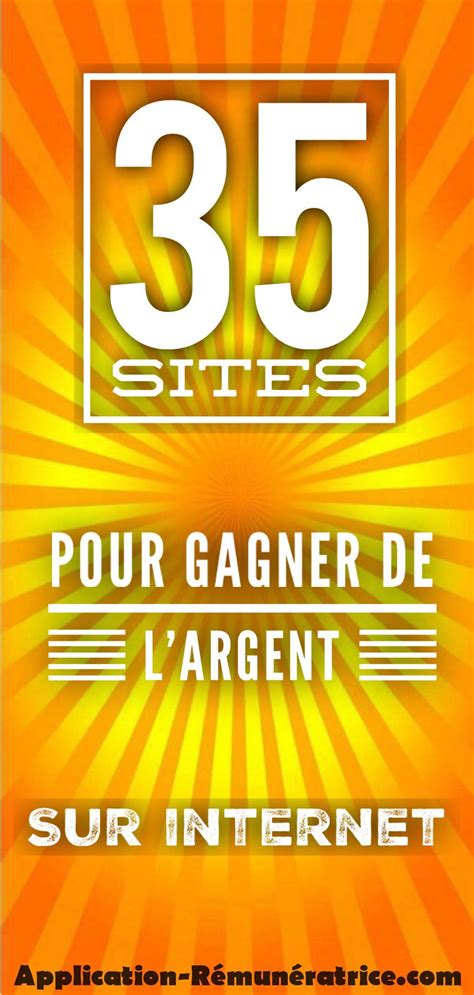 35
SITES

POUR GAGNER DE
L'ARGENT

SUR INTERNET

Application-Rémunératrice.com